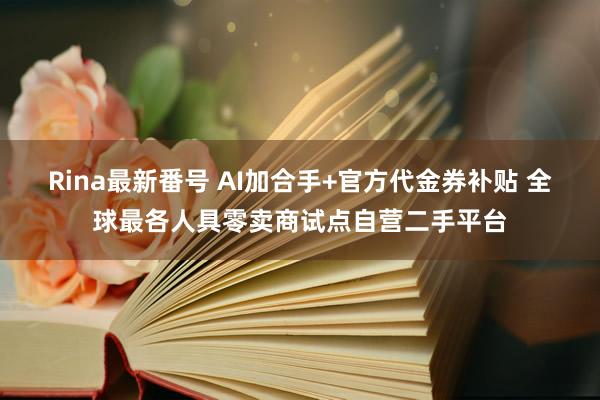 Rina最新番号 AI加合手+官方代金券补贴 全球最各人具零卖商试点自营二手平台